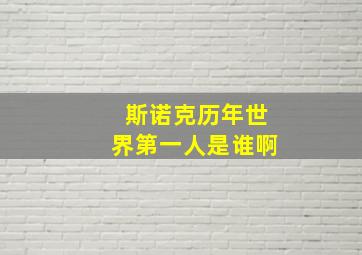 斯诺克历年世界第一人是谁啊